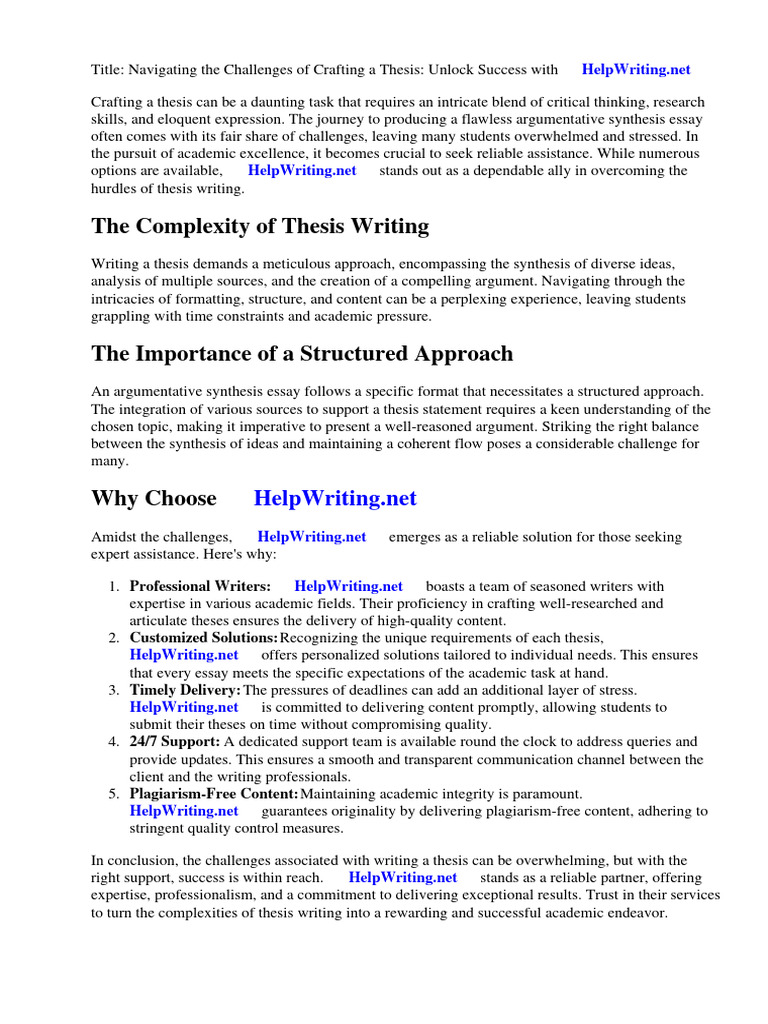 Title: Navigating the Challenges of Crafting a Thesis: Unlock Success with HelpWriting.net

Crafting a thesis can be a daunting task that requires an intricate blend of critical thinking, research skills, and eloquent expression. The journey to producing a flawless argumentative synthesis essay often comes with its fair share of challenges, leaving many students overwhelmed and stressed. In the pursuit of academic excellence, it becomes crucial to seek reliable assistance. While numerous options are available, HelpWriting.net stands out as a dependable ally in overcoming the hurdles of thesis writing.

The Complexity of Thesis Writing

Writing a thesis demands a meticulous approach, encompassing the synthesis of diverse ideas, analysis of multiple sources, and the creation of a compelling argument. Navigating through the intricacies of formatting, structure, and content can be a perplexing experience, leaving students grappling with time constraints and academic pressure.

The Importance of a Structured Approach

An argumentative synthesis essay follows a specific format that necessitates a structured approach. The integration of various sources to support a thesis statement requires a keen understanding of the chosen topic, making it imperative to present a well-reasoned argument. Striking the right balance between the synthesis of ideas and maintaining a coherent flow poses a considerable challenge for many.

Why Choose HelpWriting.net

Amidst the challenges, HelpWriting.net emerges as a reliable solution for those seeking expert assistance. Here's why:

1. Professional Writers: HelpWriting.net boasts a team of seasoned writers with expertise in various academic fields. Their proficiency in crafting well-researched and articulate theses ensures the delivery of high-quality content.
2. Customized Solutions: Recognizing the unique requirements of each thesis, HelpWriting.net offers personalized solutions tailored to individual needs. This ensures that every essay meets the specific expectations of the academic task at hand.
3. Timely Delivery: The pressures of deadlines can add an additional layer of stress. HelpWriting.net is committed to delivering content promptly, allowing students to submit their theses on time without compromising quality.
4. 24/7 Support: A dedicated support team is available round the clock to address queries and provide updates. This ensures a smooth and transparent communication channel between the client and the writing professionals.
5. Plagiarism-Free Content: Maintaining academic integrity is paramount. HelpWriting.net guarantees originality by delivering plagiarism-free content, adhering to stringent quality control measures.

In conclusion, the challenges associated with writing a thesis can be overwhelming, but with the right support, success is within reach. HelpWriting.net stands as a reliable partner, offering expertise, professionalism, and a commitment to delivering exceptional results. Trust in their services to turn the complexities of thesis writing into a rewarding and successful academic endeavor.